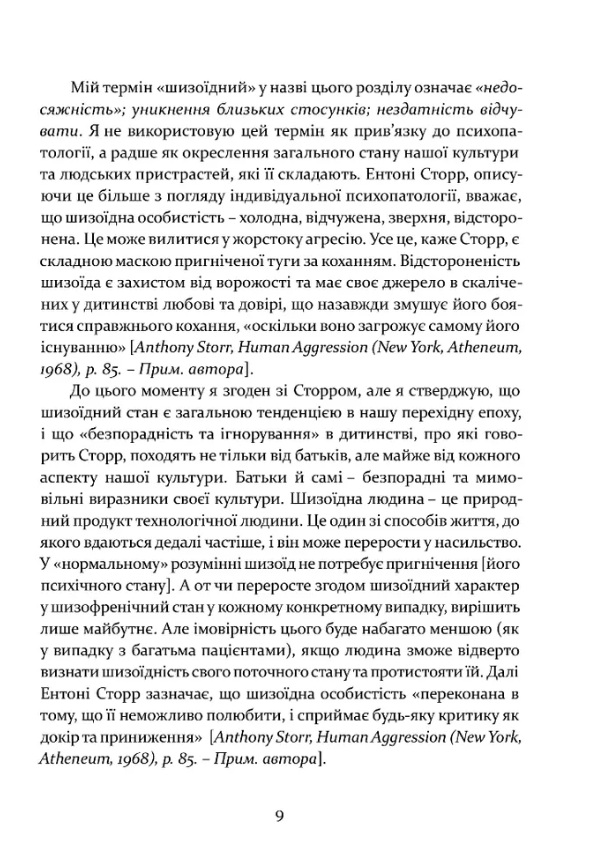 Мій термін «шизоїдний» у назві цього розділу означає «недосяжність»; уникнення близьких стосунків; нездатність відчувати. Я не використовую цей термін як прив'язку до психопатології, а радше як окреслення загального стану нашої культури та людських пристрастей, які її складають. Ентоні Сторр, описуючи це більше з погляду індивідуальної психопатології, вважає, що шизоїдна особистість – холодна, відчужена, зверхня, відсторонена. Це може вилитися у жорстоку агресію. Усе це, каже Сторр, є складною маскою пригніченої туги за коханням. Відстороненість шизоїда є захистом від ворожості та має своє джерело в скалічених у дитинстві любові та довірі, що назавжди змушує його боятися справжнього кохання, «оскільки воно загрожує самому його існуванню» [Anthony Storr, Human Aggression (New York, Atheneum, 1968), p. 85. – Прим. автора].

До цього моменту я згоден зі Сторром, але я стверджую, що шизоїдний стан є загальною тенденцією в нашу перехідну епоху, і що «безпорадність та ігнорування» в дитинстві, про які говорить Сторр, походять не тільки від батьків, але майже від кожного аспекту нашої культури. Батьки й самі – безпорадні та мимовільні виразники своєї культури. Шизоїдна людина – це природний продукт технологічної людини. Це один зі способів життя, до якого вдаються дедалі частіше, і він може перерости у насильство. У «нормальному» розумінні шизоїд не потребує пригнічення [його психічного стану]. А от чи переросте згодом шизоїдний характер у шизофренічний стан у кожному конкретному випадку, вирішить лише майбутнє. Але імовірність цього буде набагато меншою (як у випадку з багатьма пацієнтами), якщо людина зможе відверто визнати шизоїдність свого поточного стану та протистояти їй. Далі Ентоні Сторр зазначає, що шизоїдна особистість «переконана в тому, що її неможливо полюбити, і сприймає будь-яку критику як докір та приниження» [Anthony Storr, Human Aggression (New York, Atheneum, 1968), p. 85. – Прим. автора].

9